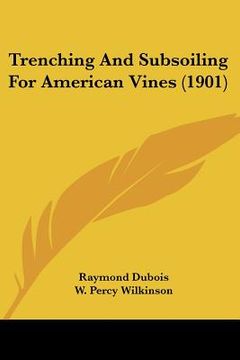 Trenching And Subsoiling For American Vines (1901)

Raymond Dubois
W. Percy Wilkinson